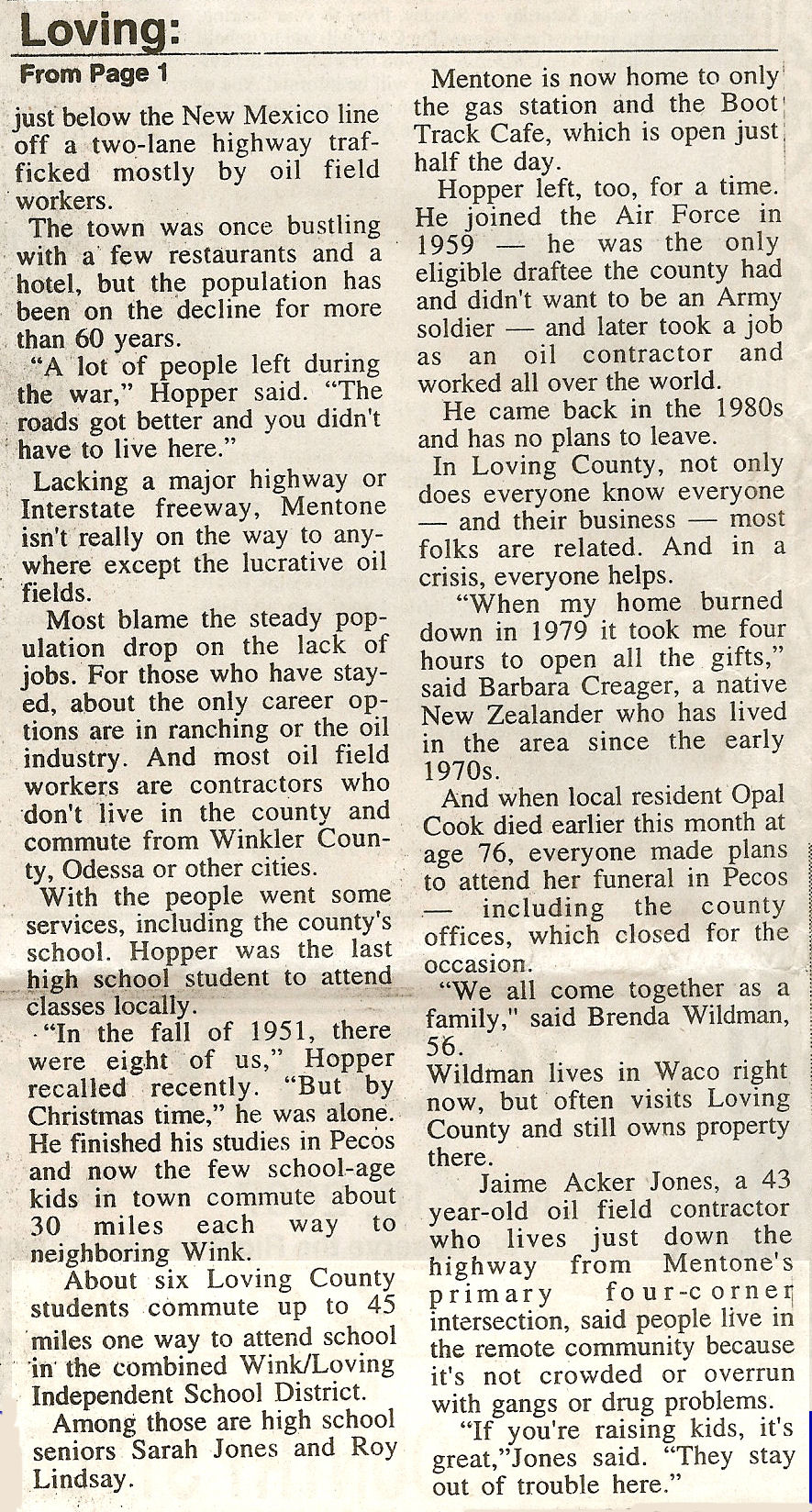 Loving:

From Page 1

just below the New Mexico line off a two-lane highway trafficked mostly by oil field workers.

The town was once bustling with a few restaurants and a hotel, but the population has been on the decline for more than 60 years.

"A lot of people left during the war," Hopper said. "The roads got better and you didn't have to live here."

Lacking a major highway or Interstate freeway, Mentone isn't really on the way to anywhere except the lucrative oil fields.

Most blame the steady population drop on the lack of jobs. For those who have stayed, about the only career options are in ranching or the oil industry. And most oil field workers are contractors who don't live in the county and commute from Winkler County, Odessa or other cities.

With the people went some services, including the county's school. Hopper was the last high school student to attend classes locally.

"In the fall of 1951, there were eight of us," Hopper recalled recently. "But by Christmas time," he was alone. He finished his studies in Pecos and now the few school-age kids in town commute about 30 miles each way to neighboring Wink.

About six Loving County students commute up to 45 miles one way to attend school in the combined Wink/Loving Independent School District.

Among those are high school seniors Sarah Jones and Roy Lindsay.

Mentone is now home to only the gas station and the Boot Track Cafe, which is open just half the day.

Hopper left, too, for a time. He joined the Air Force in 1959 — he was the only eligible draftee the county had and didn't want to be an Army soldier — and later took a job as an oil contractor and worked all over the world.

He came back in the 1980s and has no plans to leave.

In Loving County, not only does everyone know everyone — and their business — most folks are related. And in a crisis, everyone helps.

"When my home burned down in 1979 it took me four hours to open all the gifts," said Barbara Creager, a native New Zealander who has lived in the area since the early 1970s.

And when local resident Opal Cook died earlier this month at age 76, everyone made plans to attend her funeral in Pecos — including the county offices, which closed for the occasion.

"We all come together as a family," said Brenda Wildman, 56.

Wildman lives in Waco right now, but often visits Loving County and still owns property there.

Jaime Acker Jones, a 43 year-old oil field contractor who lives just down the highway from Mentone's primary four-corner intersection, said people live in the remote community because it's not crowded or overrun with gangs or drug problems.

"If you're raising kids, it's great,"Jones said. "They stay out of trouble here."